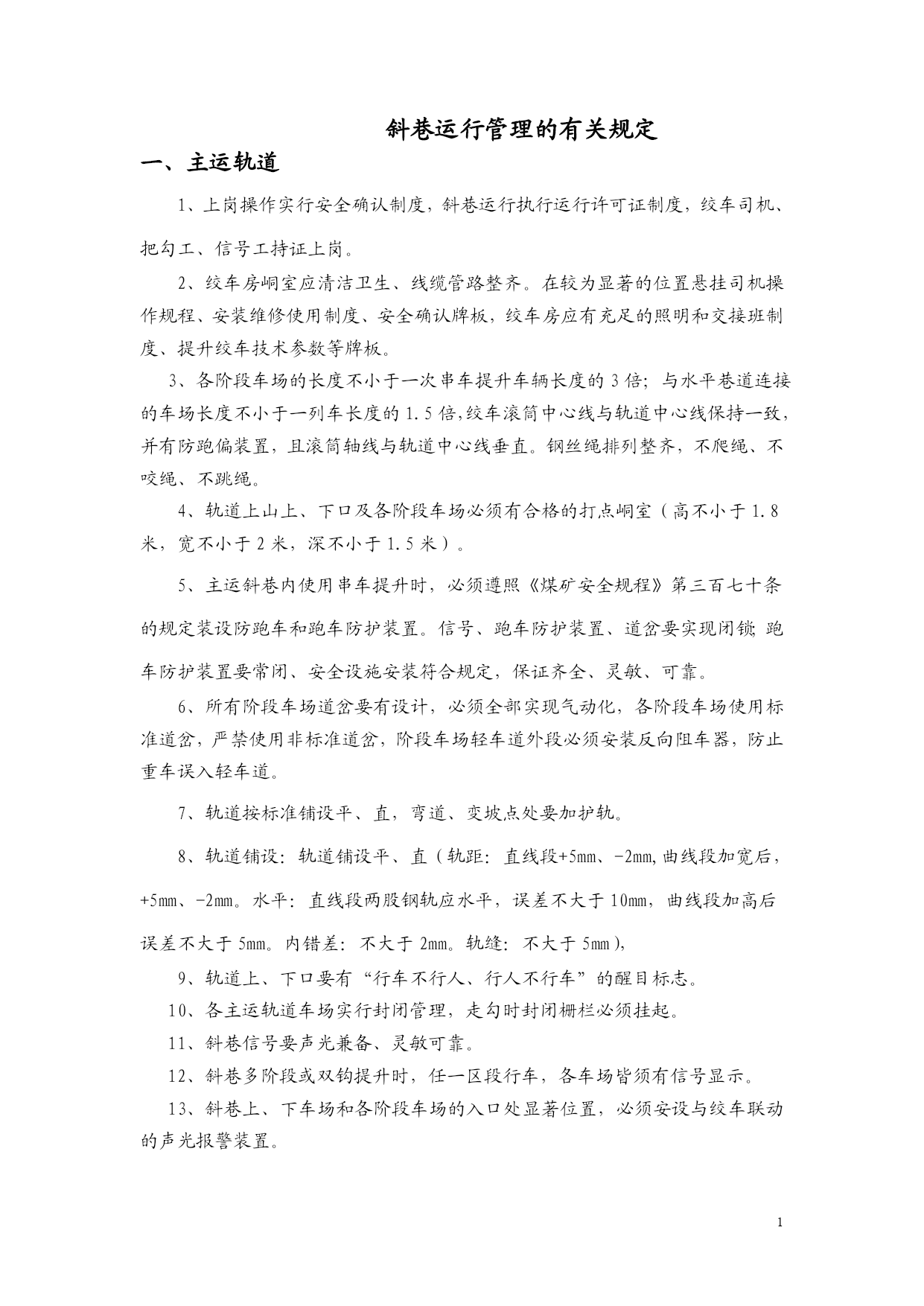 斜巷运行管理的有关规定

一、主运轨道

1、上岗操作实行安全确认制度，斜巷运行执行运行许可证制度，绞车司机、把勾工、信号工持证上岗。

2、绞车房峒室应清洁卫生、线缆管路整齐。在较为显著的位置悬挂司机操作规程、安装维修使用制度、安全确认牌板，绞车房应有充足的照明和交接班制度、提升绞车技术参数等牌板。

3、各阶段车场的长度不小于一次串车提升车辆长度的3倍；与水平巷道连接的车场长度不小于一列车长度的1.5倍,绞车滚筒中心线与轨道中心线保持一致，并有防跑偏装置，且滚筒轴线与轨道中心线垂直。钢丝绳排列整齐，不爬绳、不咬绳、不跳绳。

4、轨道上山上、下口及各阶段车场必须有合格的打点峒室（高不小于1.8米，宽不小于2米，深不小于1.5米）。

5、主运斜巷内使用串车提升时，必须遵照《煤矿安全规程》第三百七十条的规定装设防跑车和跑车防护装置。信号、跑车防护装置、道岔要实现闭锁；跑车防护装置要常闭、安全设施安装符合规定，保证齐全、灵敏、可靠。

6、所有阶段车场道岔要有设计，必须全部实现气动化，各阶段车场使用标准道岔，严禁使用非标准道岔，阶段车场轻车道外段必须安装反向阻车器，防止重车误入轻车道。

7、轨道按标准铺设平、直，弯道、变坡点处要加护轨。

8、轨道铺设：轨道铺设平、直（轨距：直线段+5mm、-2mm,曲线段加宽后，+5mm、-2mm。水平：直线段两股钢轨应水平，误差不大于10mm，曲线段加高后误差不大于5mm。内错差：不大于2mm。轨缝：不大于5mm），

9、轨道上、下口要有“行车不行人、行人不行车”的醒目标志。

10、各主运轨道车场实行封闭管理，走勾时封闭栅栏必须挂起。

11、斜巷信号要声光兼备、灵敏可靠。

12、斜巷多阶段或双钩提升时，任一区段行车，各车场皆须有信号显示。

13、斜巷上、下车场和各阶段车场的入口处显著位置，必须安设与绞车联动的声光报警装置。

1